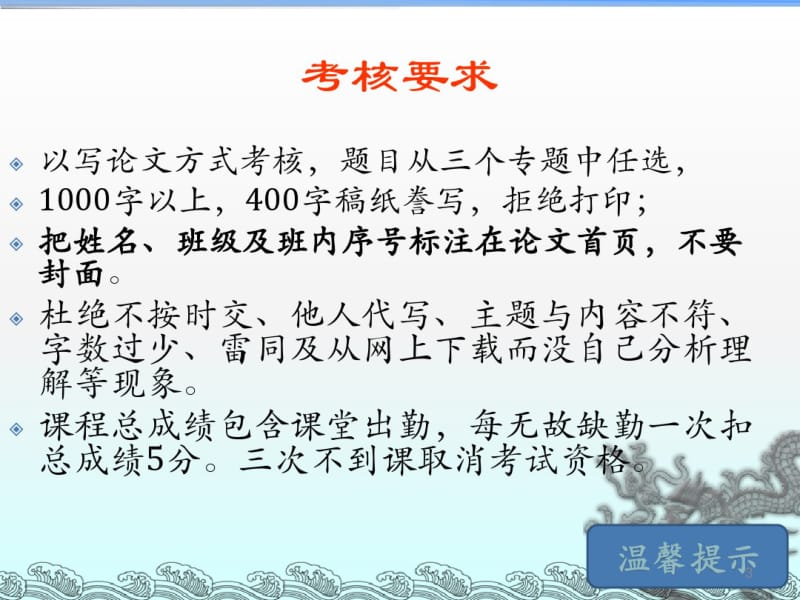 考核要求

以写论文方式考核，题目从三个专题中任选，

1000字以上，400字稿纸誊写，拒绝打印；

把姓名、班级及班内序号标注在论文首页，不要封面。

杜绝不按时交、他人代写、主题与内容不符、字数过少、雷同及从网上下载而没自己分析理解等现象。

课程总成绩包含课堂出勤，每无故缺勤一次扣总成绩5分。三次不到课取消考试资格。

温馨提示